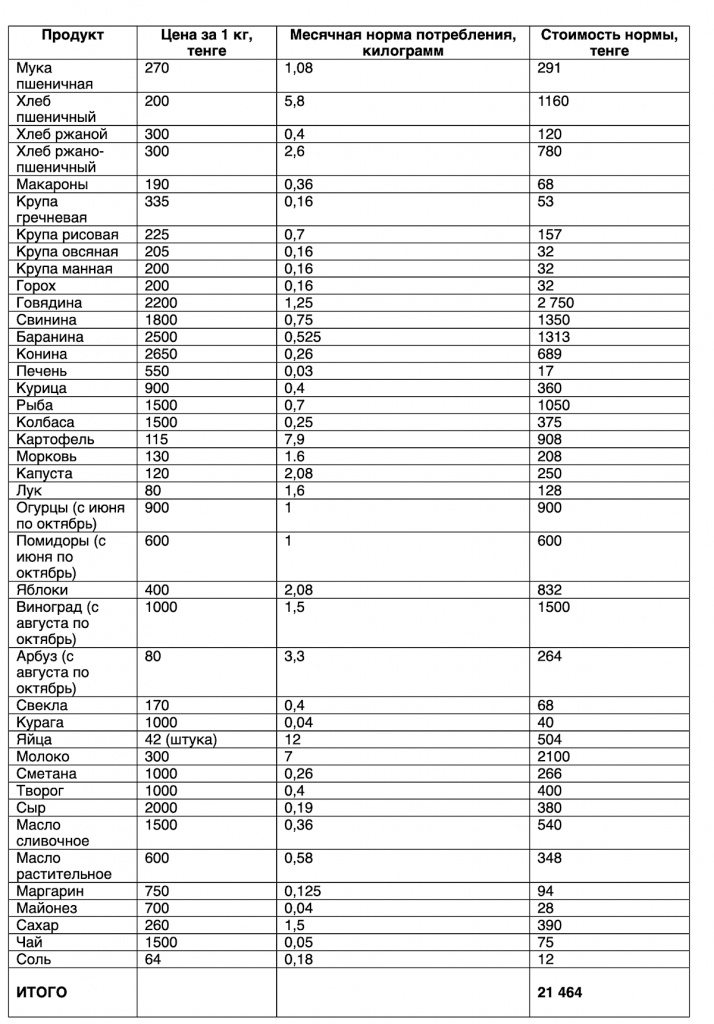 | Продукт | Цена за 1 кг, тенге | Месячная норма потребления, килограмм | Стоимость нормы, тенге |
|---|---|---|---|
| Мука пшеничная | 270 | 1,08 | 291 |
| Хлеб пшеничный | 200 | 5,8 | 1160 |
| Хлеб ржаной | 300 | 0,4 | 120 |
| Хлеб ржано-пшеничный | 300 | 2,6 | 780 |
| Макароны | 190 | 0,36 | 68 |
| Крупа гречневая | 335 | 0,16 | 53 |
| Крупа рисовая | 225 | 0,7 | 157 |
| Крупа овсяная | 205 | 0,16 | 32 |
| Крупа манная | 200 | 0,16 | 32 |
| Горох | 200 | 0,16 | 32 |
| Говядина | 2200 | 1,25 | 2 750 |
| Свинина | 1800 | 0,75 | 1350 |
| Баранина | 2500 | 0,525 | 1313 |
| Конина | 2650 | 0,26 | 689 |
| Печень | 550 | 0,03 | 17 |
| Курица | 900 | 0,4 | 360 |
| Рыба | 1500 | 0,7 | 1050 |
| Колбаса | 1500 | 0,25 | 375 |
| Картофель | 115 | 7,9 | 908 |
| Морковь | 130 | 1.6 | 208 |
| Капуста | 120 | 2,08 | 250 |
| Лук | 80 | 1,6 | 128 |
| Огурцы (с июня по октябрь) | 900 | 1 | 900 |
| Помидоры (с июня по октябрь) | 600 | 1 | 600 |
| Яблоки | 400 | 2,08 | 832 |
| Виноград (с августа по октябрь) | 1000 | 1,5 | 1500 |
| Арбуз (с августа по октябрь) | 80 | 3,3 | 264 |
| Свекла | 170 | 0,4 | 68 |
| Курага | 1000 | 0,04 | 40 |
| Яйца | 42 (штука) | 12 | 504 |
| Молоко | 300 | 7 | 2100 |
| Сметана | 1000 | 0,26 | 266 |
| Творог | 1000 | 0,4 | 400 |
| Сыр | 2000 | 0,19 | 380 |
| Масло сливочное | 1500 | 0,36 | 540 |
| Масло растительное | 600 | 0,58 | 348 |
| Маргарин | 750 | 0,125 | 94 |
| Майонез | 700 | 0,04 | 28 |
| Сахар | 260 | 1,5 | 390 |
| Чай | 1500 | 0,05 | 75 |
| Соль | 64 | 0,18 | 12 |
| ИТОГО | | | 21 464 |